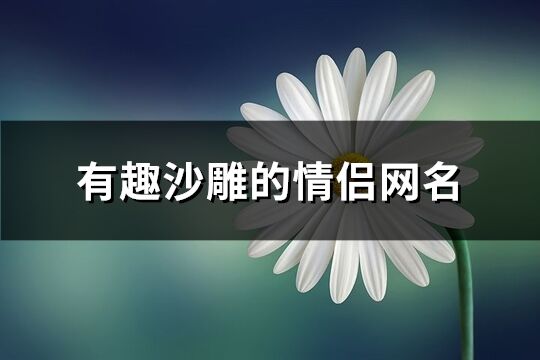 有趣沙雕的情侣网名